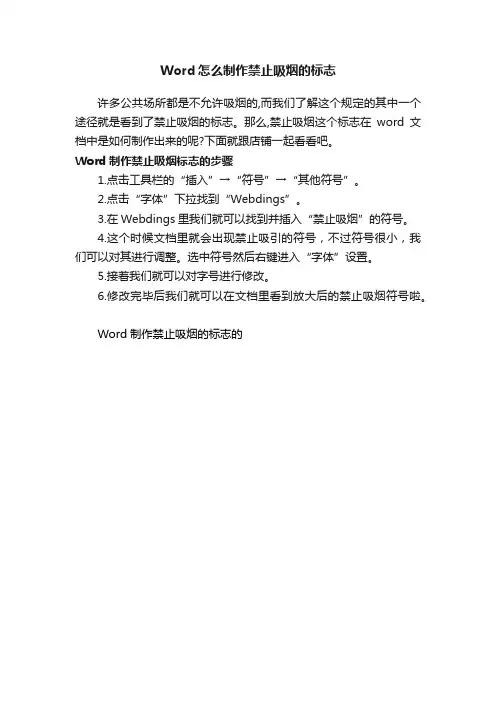 Word怎么制作禁止吸烟的标志

许多公共场所都是不允许吸烟的,而我们了解这个规定的其中一个途径就是看到了禁止吸烟的标志。那么,禁止吸烟这个标志在word文档中是如何制作出来的呢?下面就跟店铺一起看看吧。

Word制作禁止吸烟标志的步骤

1.点击工具栏的“插入”→“符号”→“其他符号”。

2.点击“字体”下拉找到“Webdings”。

3.在Webdings里我们就可以找到并插入“禁止吸烟”的符号。

4.这个时候文档里就会出现禁止吸引的符号，不过符号很小，我们可以对其进行调整。选中符号然后右键进入“字体”设置。

5.接着我们就可以对字号进行修改。

6.修改完毕后我们就可以在文档里看到放大后的禁止吸烟符号啦。

Word制作禁止吸烟的标志的